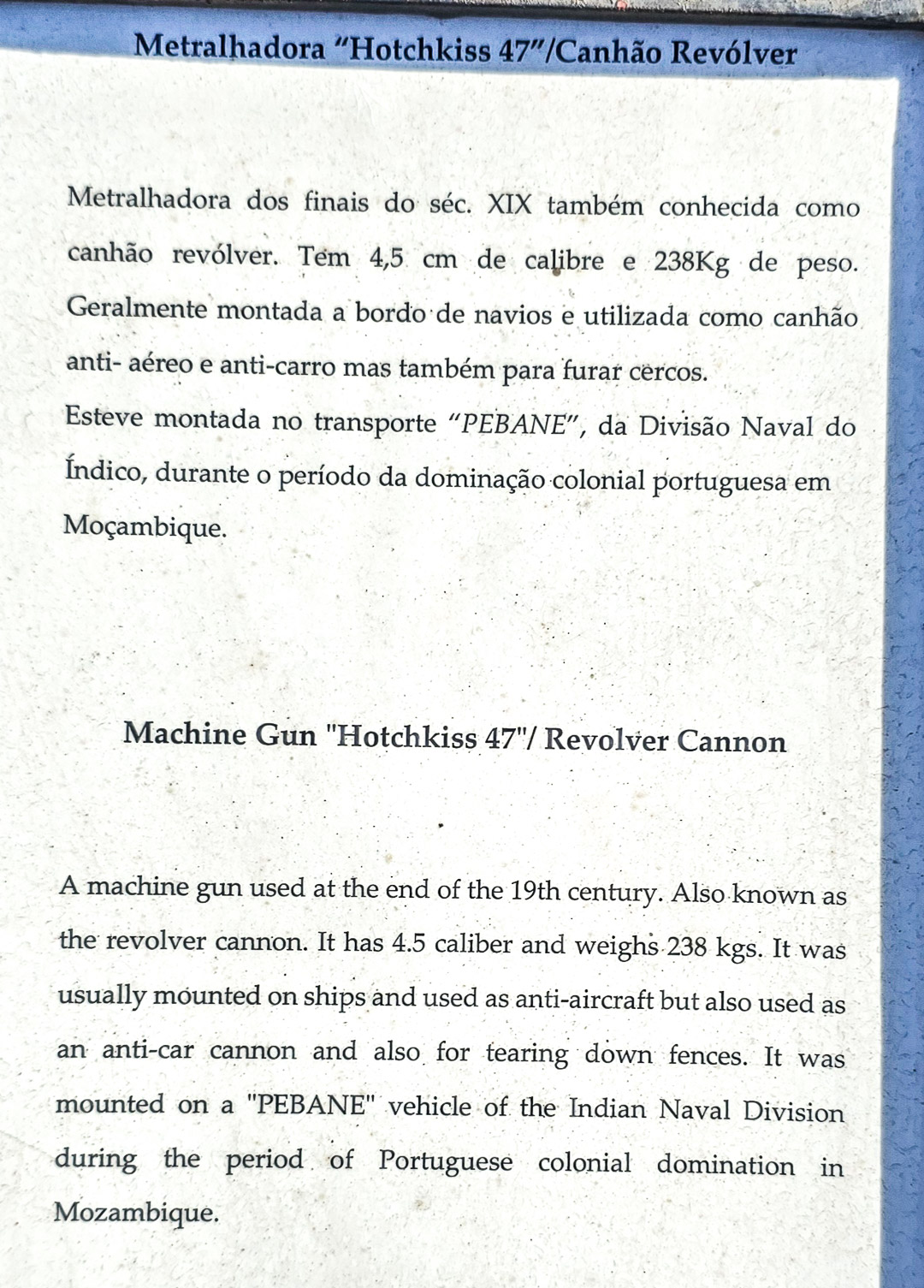 Metralhadora "Hotchkiss 47"/Canhão Revólver

Metralhadora dos finais do séc. XIX também conhecida como canhão revólver. Tem 4,5 cm de calibre e 238Kg de peso. Geralmente montada a bordo de navios e utilizada como canhão anti- aéreo e anti-carro mas também para furar cercos.
Esteve montada no transporte "PEBANE", da Divisão Naval do Índico, durante o período da dominação colonial portuguesa em Moçambique.

Machine Gun "Hotchkiss 47"/ Revolver Cannon

A machine gun used at the end of the 19th century. Also known as the revolver cannon. It has 4.5 caliber and weighs 238 kgs. It was usually mounted on ships and used as anti-aircraft but also used as an anti-car cannon and also for tearing down fences. It was mounted on a "PEBANE" vehicle of the Indian Naval Division during the period of Portuguese colonial domination in Mozambique.